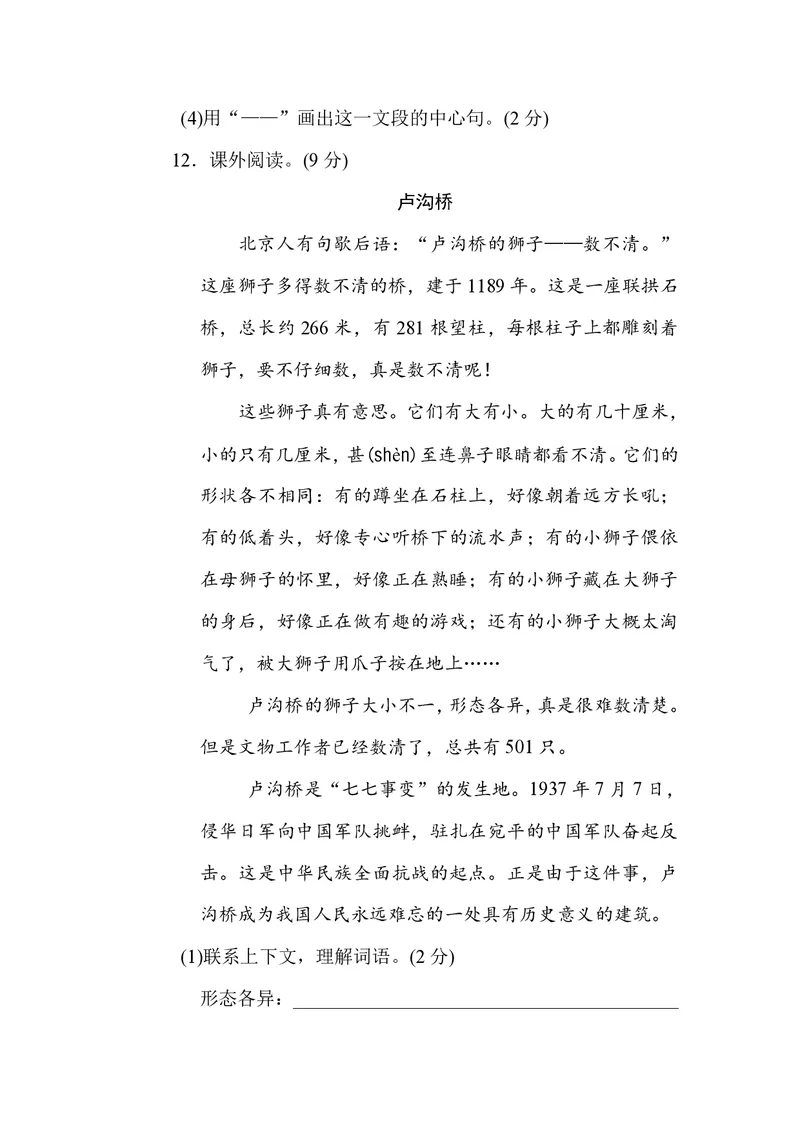 (4)用“——”画出这一文段的中心句。(2分)

12．课外阅读。(9分)

卢沟桥

北京人有句歇后语：“卢沟桥的狮子——数不清。”这座狮子多得数不清的桥，建于1189年。这是一座联拱石桥，总长约266米，有281根望柱，每根柱子上都雕刻着狮子，要不仔细数，真是数不清呢！

这些狮子真有意思。它们有大有小。大的有几十厘米，小的只有几厘米，甚(shèn)至连鼻子眼睛都看不清。它们的形状各不相同：有的蹲坐在石柱上，好像朝着远方长吼；有的低着头，好像专心听桥下的流水声；有的小狮子偎依在母狮子的怀里，好像正在熟睡；有的小狮子藏在大狮子的身后，好像正在做有趣的游戏；还有的小狮子大概太淘气了，被大狮子用爪子按在地上……

卢沟桥的狮子大小不一，形态各异，真是很难数清楚。但是文物工作者已经数清了，总共有501只。

卢沟桥是“七七事变”的发生地。1937年7月7日，侵华日军向中国军队挑衅，驻扎在宛平的中国军队奋起反击。这是中华民族全面抗战的起点。正是由于这件事，卢沟桥成为我国人民永远难忘的一处具有历史意义的建筑。

(1)联系上下文，理解词语。(2分)

形态各异：____